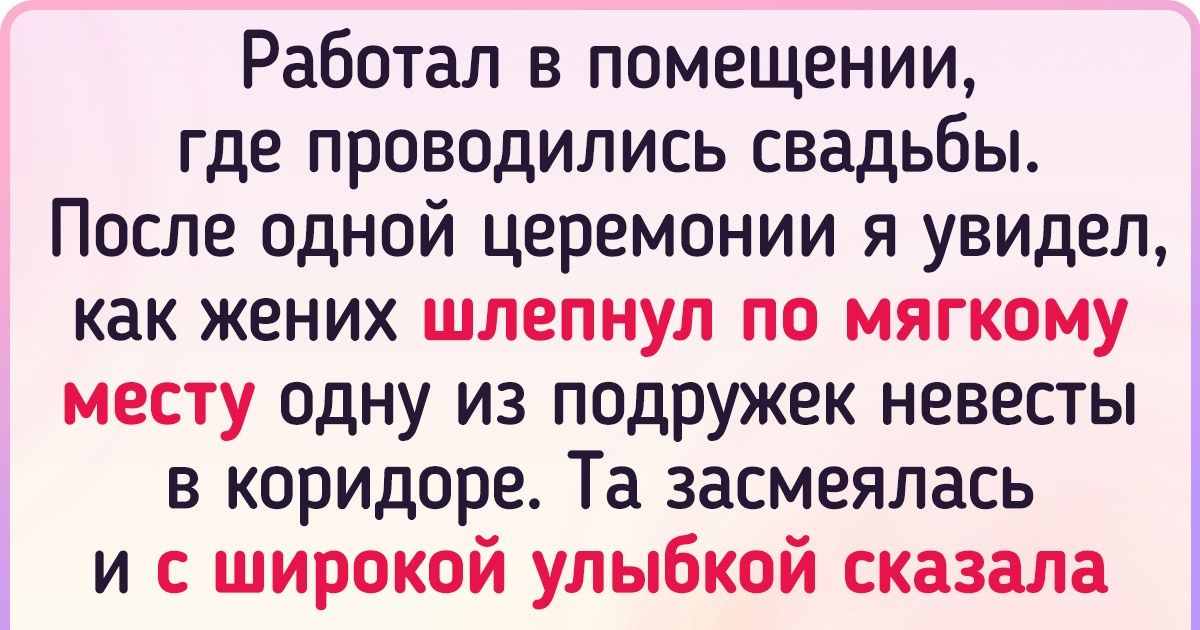 Работал в помещении, где проводились свадьбы. После одной церемонии я увидел, как жених шлепнул по мягкому месту одну из подружек невесты в коридоре. Та засмеялась и с широкой улыбкой сказала